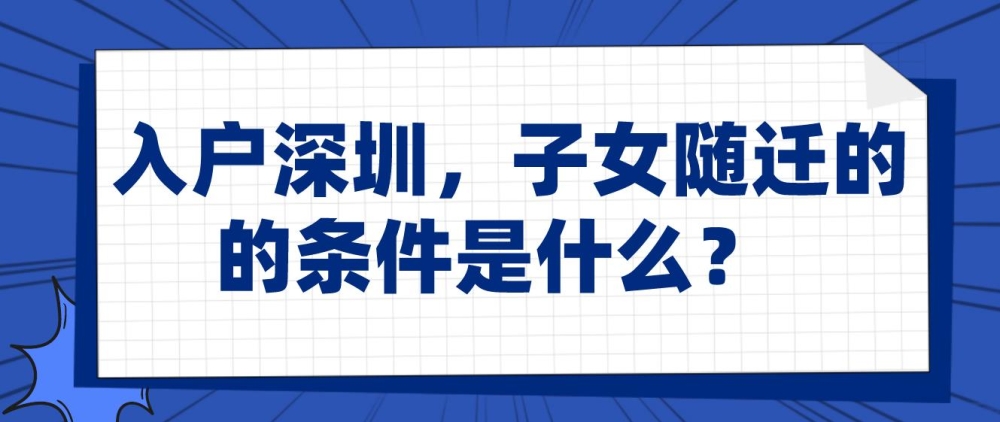 入户深圳，子女随迁的的条件是什么？